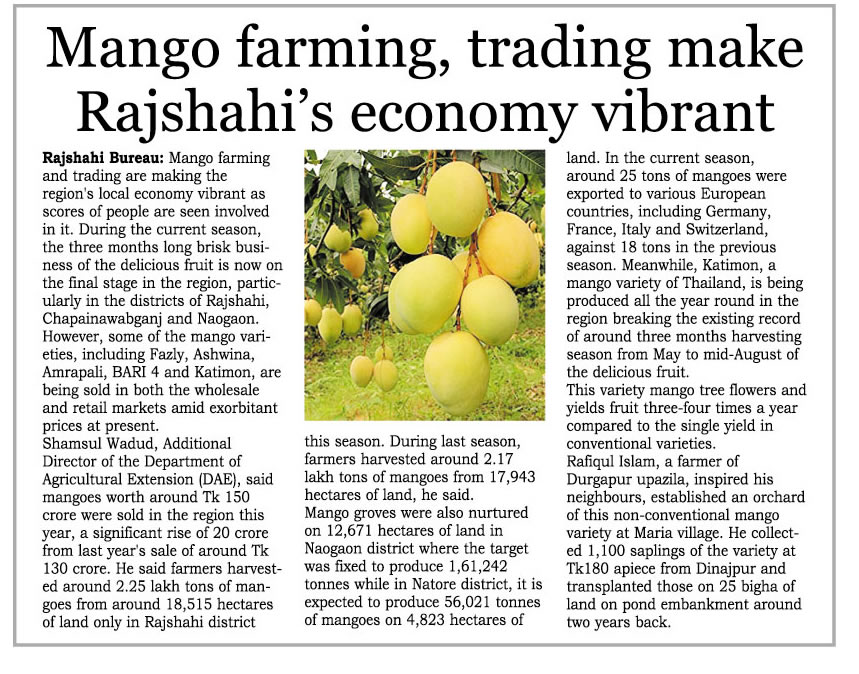 Mango farming, trading make Rajshahi's economy vibrant

Rajshahi Bureau: Mango farming and trading are making the region's local economy vibrant as scores of people are seen involved in it. During the current season, the three months long brisk business of the delicious fruit is now on the final stage in the region, particularly in the districts of Rajshahi, Chapainawabganj and Naogaon. However, some of the mango varieties, including Fazly, Ashwina, Amrapali, BARI 4 and Katimon, are being sold in both the wholesale and retail markets amid exorbitant prices at present.

Shamsul Wadud, Additional Director of the Department of Agricultural Extension (DAE), said mangoes worth around Tk 150 crore were sold in the region this year, a significant rise of 20 crore from last year's sale of around Tk 130 crore. He said farmers harvested around 2.25 lakh tons of mangoes from around 18,515 hectares of land only in Rajshahi district this season. During last season, farmers harvested around 2.17 lakh tons of mangoes from 17,943 hectares of land, he said.

Mango groves were also nurtured on 12,671 hectares of land in Naogaon district where the target was fixed to produce 1,61,242 tonnes while in Natore district, it is expected to produce 56,021 tonnes of mangoes on 4,823 hectares of land. In the current season, around 25 tons of mangoes were exported to various European countries, including Germany, France, Italy and Switzerland, against 18 tons in the previous season. Meanwhile, Katimon, a mango variety of Thailand, is being produced all the year round in the region breaking the existing record of around three months harvesting season from May to mid-August of the delicious fruit.

This variety mango tree flowers and yields fruit three-four times a year compared to the single yield in conventional varieties.

Rafiqul Islam, a farmer of Durgapur upazila, inspired his neighbours, established an orchard of this non-conventional mango variety at Maria village. He collected 1,100 saplings of the variety at Tk180 apiece from Dinajpur and transplanted those on 25 bigha of land on pond embankment around two years back.